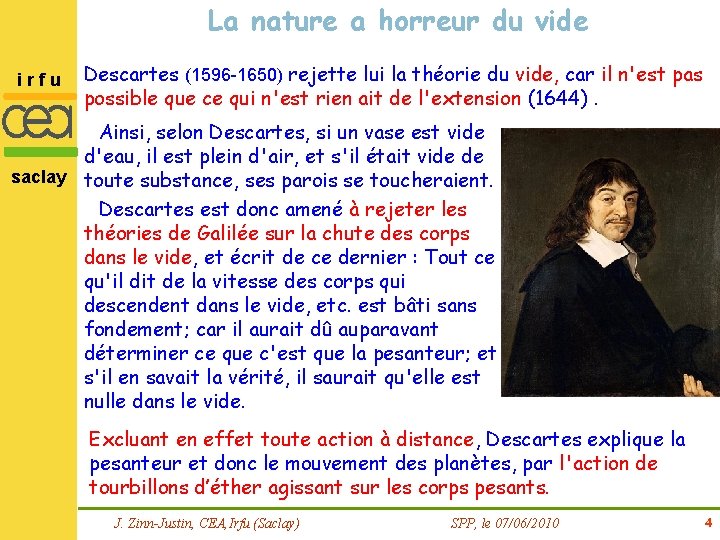 La nature a horreur du vide

irfu

cea

saclay

Descartes (1596-1650) rejette lui la théorie du vide, car il n'est pas possible que ce qui n'est rien ait de l'extension (1644) .

Ainsi, selon Descartes, si un vase est vide d'eau, il est plein d'air, et s'il était vide de toute substance, ses parois se toucheraient.

Descartes est donc amené à rejeter les théories de Galilée sur la chute des corps dans le vide, et écrit de ce dernier : Tout ce qu'il dit de la vitesse des corps qui descendent dans le vide, etc. est bâti sans fondement; car il aurait dû auparavant déterminer ce que c'est que la pesanteur; et s'il en savait la vérité, il saurait qu'elle est nulle dans le vide.

Excluant en effet toute action à distance, Descartes explique la pesanteur et donc le mouvement des planètes, par l'action de tourbillons d'éther agissant sur les corps pesants.

J. Zinn-Justin, CEA,Irfu (Saclay)

SPP, le 07/06/2010

4